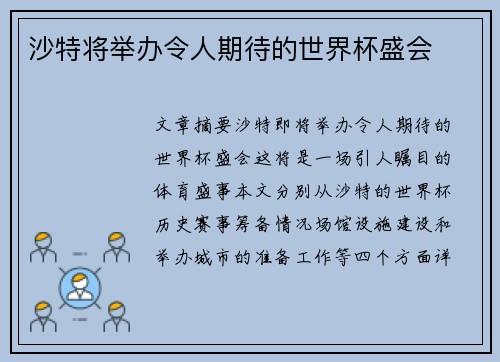 沙特将举办令人期待的世界杯盛会

文章摘要沙特即将举办令人期待的世界杯盛会这将是一场引人瞩目的体育盛事本文分别从沙特的世界杯历史赛事筹备情况场馆设施建设和举办城市的准备工作等四个方面详